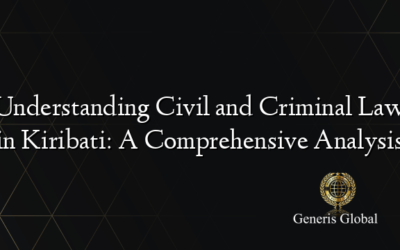 Understanding Civil and Criminal Law in Kiribati: A Comprehensive Analysis

Generis Global